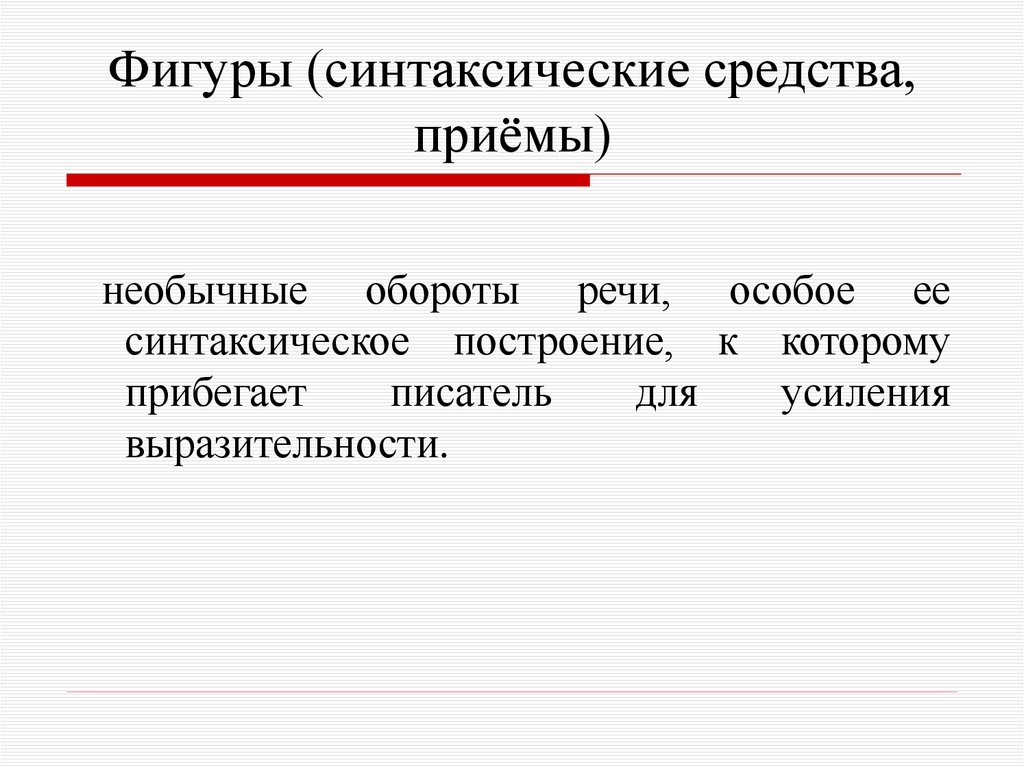 Фигуры (синтаксические средства, приёмы)

необычные обороты речи, особое ее синтаксическое построение, к которому прибегает писатель для усиления выразительности.